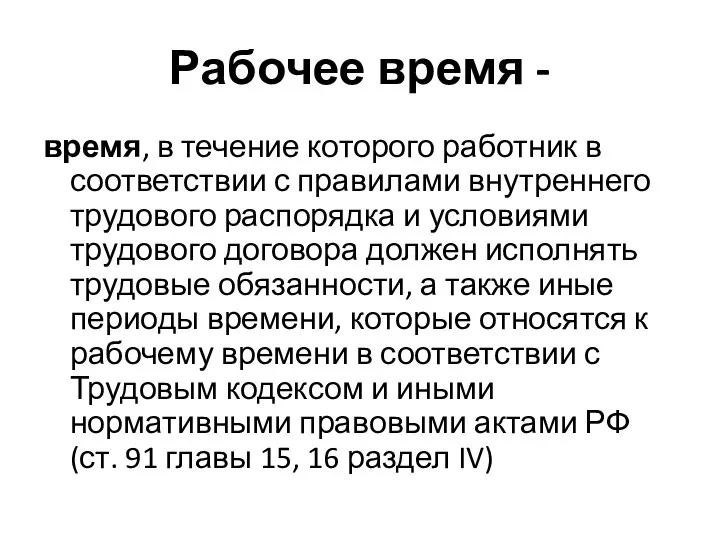 Рабочее время -

время, в течение которого работник в соответствии с правилами внутреннего трудового распорядка и условиями трудового договора должен исполнять трудовые обязанности, а также иные периоды времени, которые относятся к рабочему времени в соответствии с Трудовым кодексом и иными нормативными правовыми актами РФ (ст. 91 главы 15, 16 раздел IV)